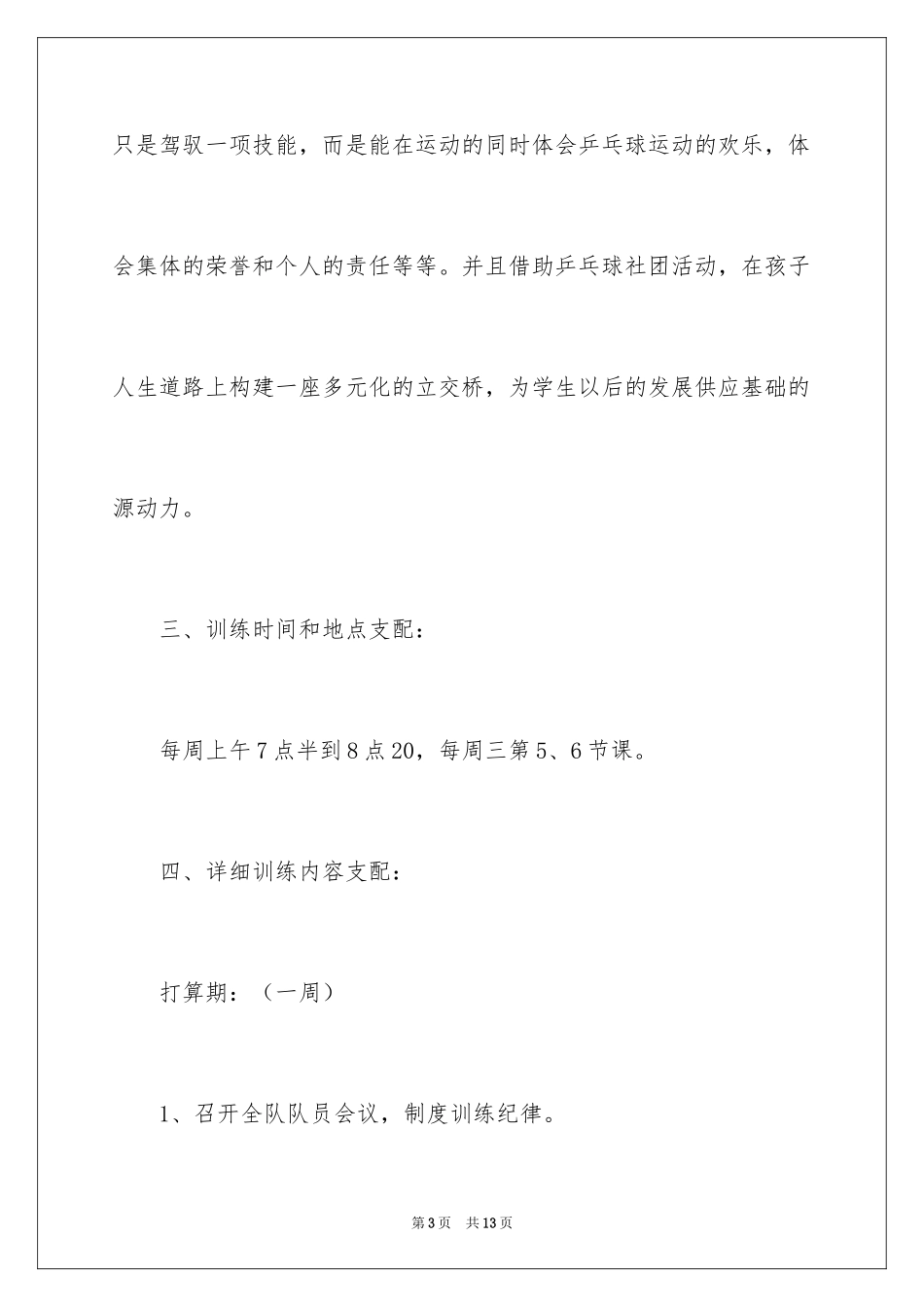 只是驾驭一项技能，而是能在运动的同时体会乒乓球运动的欢乐，体会集体的荣誉和个人的责任等等。并且借助乒乓球社团活动，在孩子人生道路上构建一座多元化的立交桥，为学生以后的发展供应基础的源动力。

三、训练时间和地点支配：

每周上午7点半到8点20，每周三第5、6节课。

四、详细训练内容支配：

打算期：（一周）

1、召开全队队员会议，制度训练纪律。

第3页 共13页